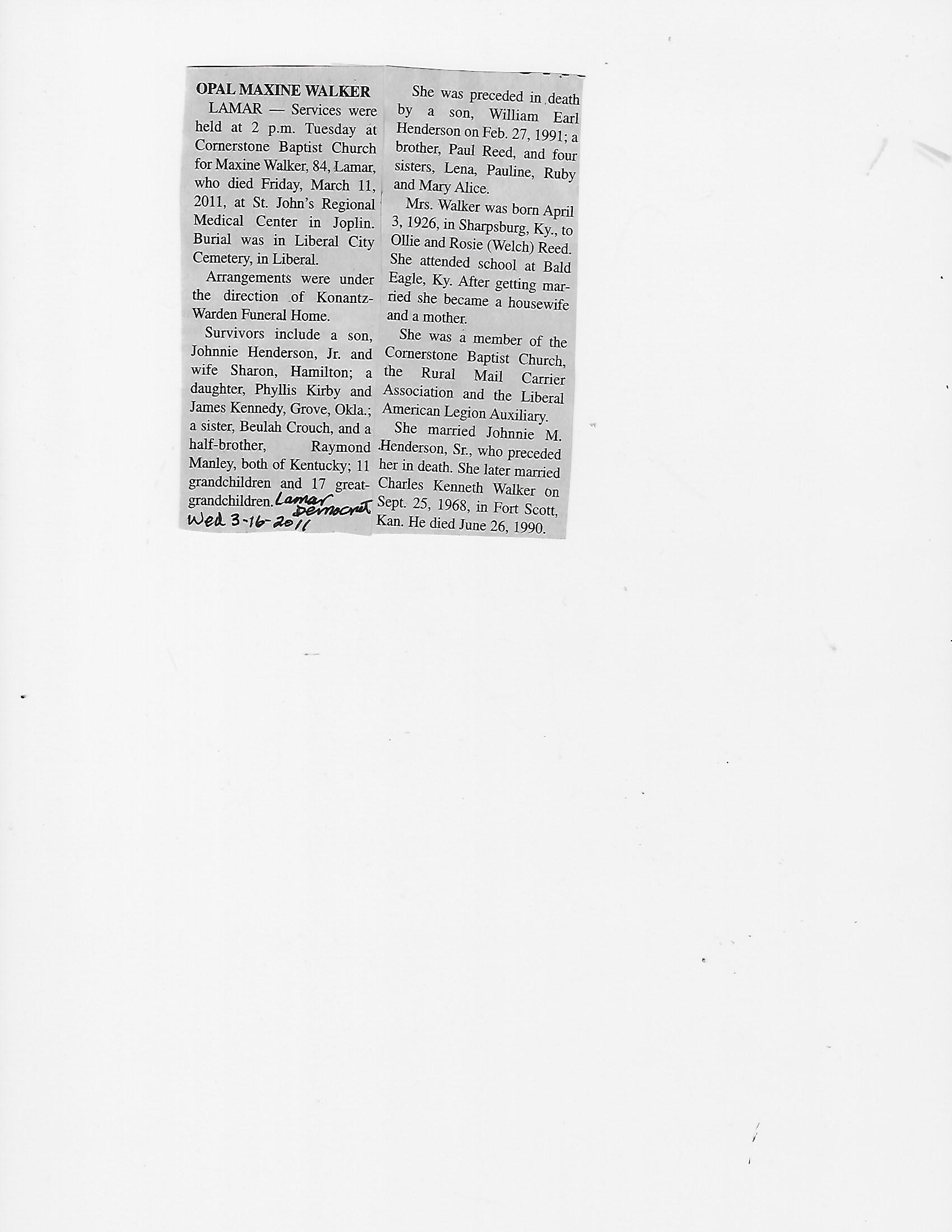 OPAL MAXINE WALKER

LAMAR — Services were held at 2 p.m. Tuesday at Cornerstone Baptist Church for Maxine Walker, 84, Lamar, who died Friday, March 11, 2011, at St. John's Regional Medical Center in Joplin. Burial was in Liberal City Cemetery, in Liberal.

Arrangements were under the direction of Konantz-Warden Funeral Home.

Survivors include a son, Johnnie Henderson, Jr. and wife Sharon, Hamilton; a daughter, Phyllis Kirby and James Kennedy, Grove, Okla.; a sister, Beulah Crouch, and a half-brother, Raymond Manley, both of Kentucky; 11 grandchildren and 17 great-grandchildren. Lamar Democrat Wed 3-16-2011

She was preceded in death by a son, William Earl Henderson on Feb. 27, 1991; a brother, Paul Reed, and four sisters, Lena, Pauline, Ruby and Mary Alice.

Mrs. Walker was born April 3, 1926, in Sharpsburg, Ky., to Ollie and Rosie (Welch) Reed. She attended school at Bald Eagle, Ky. After getting married she became a housewife and a mother.

She was a member of the Cornerstone Baptist Church, the Rural Mail Carrier Association and the Liberal American Legion Auxiliary.

She married Johnnie M. Henderson, Sr., who preceded her in death. She later married Charles Kenneth Walker on Sept. 25, 1968, in Fort Scott, Kan. He died June 26, 1990.